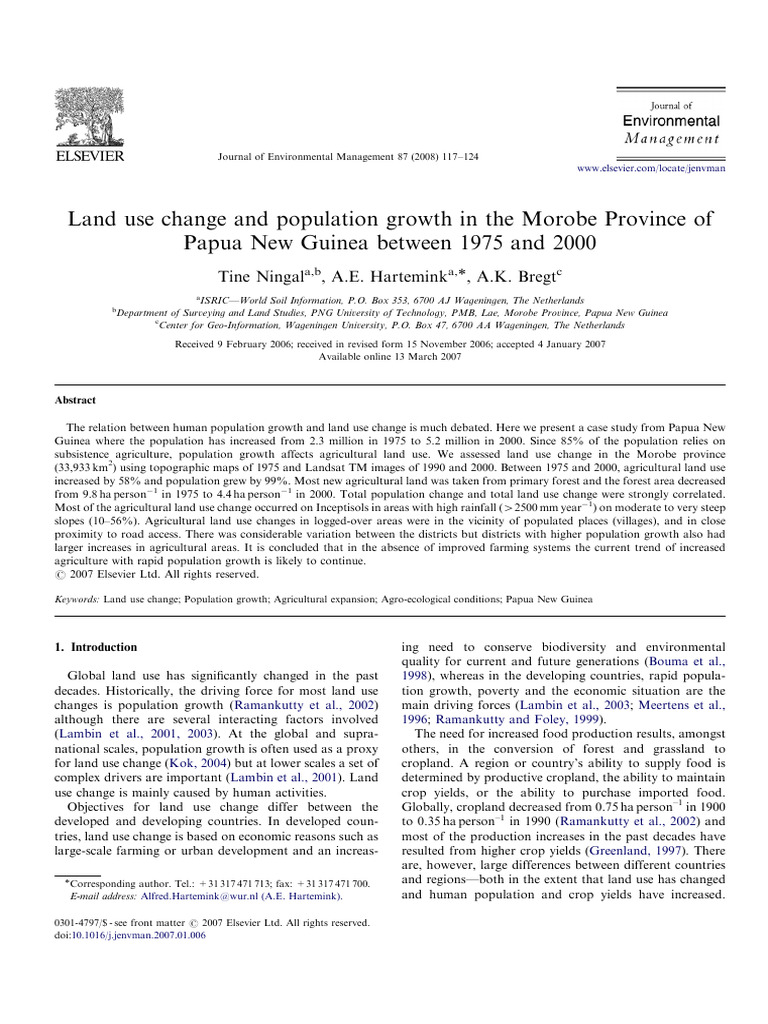 ELSEVIER

Journal of Environmental Management 87 (2008) 117–124

Journal of Environmental Management

www.elsevier.com/locate/jenvman

Land use change and population growth in the Morobe Province of Papua New Guinea between 1975 and 2000

Tine Ningal$^{a,b}$, A.E. Hartemink$^{a,*}$, A.K. Bregt$^{c}$

$^{a}$ISRIC—World Soil Information, P.O. Box 353, 6700 AJ Wageningen, The Netherlands
$^{b}$Department of Surveying and Land Studies, PNG University of Technology, PMB, Lae, Morobe Province, Papua New Guinea
$^{c}$Center for Geo-Information, Wageningen University, P.O. Box 47, 6700 AA Wageningen, The Netherlands

Received 9 February 2006; received in revised form 15 November 2006; accepted 4 January 2007
Available online 13 March 2007

Abstract

The relation between human population growth and land use change is much debated. Here we present a case study from Papua New Guinea where the population has increased from 2.3 million in 1975 to 5.2 million in 2000. Since 85% of the population relies on subsistence agriculture, population growth affects agricultural land use. We assessed land use change in the Morobe province (33,933 km$^2$) using topographic maps of 1975 and Landsat TM images of 1990 and 2000. Between 1975 and 2000, agricultural land use increased by 58% and population grew by 99%. Most new agricultural land was taken from primary forest and the forest area decreased from 9.8 ha person$^{-1}$ in 1975 to 4.4 ha person$^{-1}$ in 2000. Total population change and total land use change were strongly correlated. Most of the agricultural land use change occurred on Inceptisols in areas with high rainfall (>2500 mm year$^{-1}$) on moderate to very steep slopes (10–56%). Agricultural land use changes in logged-over areas were in the vicinity of populated places (villages), and in close proximity to road access. There was considerable variation between the districts but districts with higher population growth also had larger increases in agricultural areas. It is concluded that in the absence of improved farming systems the current trend of increased agriculture with rapid population growth is likely to continue.
© 2007 Elsevier Ltd. All rights reserved.

Keywords: Land use change; Population growth; Agricultural expansion; Agro-ecological conditions; Papua New Guinea

1. Introduction

Global land use has significantly changed in the past decades. Historically, the driving force for most land use changes is population growth (Ramankutty et al., 2002) although there are several interacting factors involved (Lambin et al., 2001, 2003). At the global and supranational scales, population growth is often used as a proxy for land use change (Kok, 2004) but at lower scales a set of complex drivers are important (Lambin et al., 2001). Land use change is mainly caused by human activities.

Objectives for land use change differ between the developed and developing countries. In developed countries, land use change is based on economic reasons such as large-scale farming or urban development and an increasing need to conserve biodiversity and environmental quality for current and future generations (Bouma et al., 1998), whereas in the developing countries, rapid population growth, poverty and the economic situation are the main driving forces (Lambin et al., 2003; Meertens et al., 1996; Ramankutty and Foley, 1999).

The need for increased food production results, amongst others, in the conversion of forest and grassland to cropland. A region or country's ability to supply food is determined by productive cropland, the ability to maintain crop yields, or the ability to purchase imported food. Globally, cropland decreased from 0.75 ha person$^{-1}$ in 1900 to 0.35 ha person$^{-1}$ in 1990 (Ramankutty et al., 2002) and most of the production increases in the past decades have resulted from higher crop yields (Greenland, 1997). There are, however, large differences between different countries and regions—both in the extent that land use has changed and human population and crop yields have increased.

*Corresponding author. Tel.: +31 317 471 713; fax: +31 317 471 700.
E-mail address: Alfred.Hartemink@wur.nl (A.E. Hartemink).

0301-4797/$ - see front matter © 2007 Elsevier Ltd. All rights reserved.
doi:10.1016/j.jenvman.2007.01.006